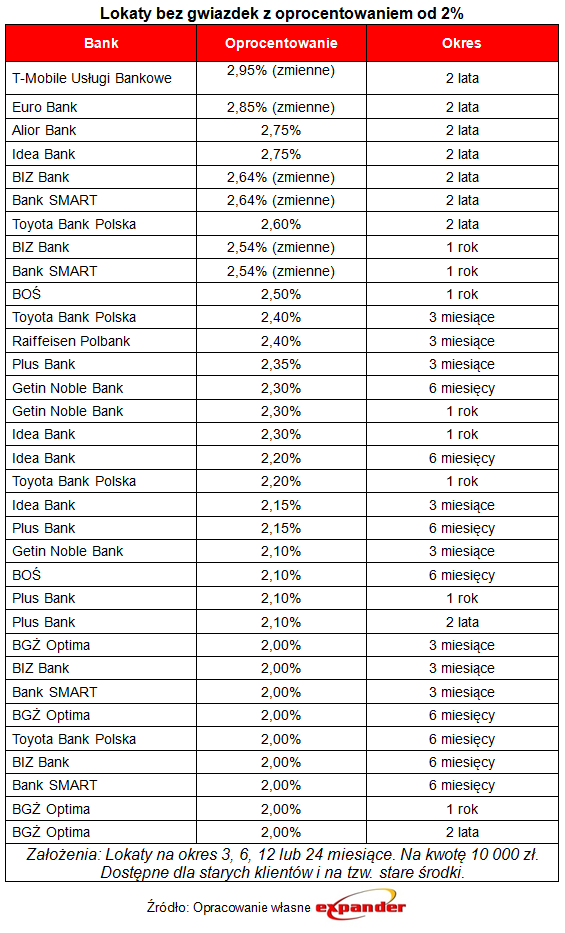 Lokaty bez gwiazdek z oprocentowaniem od 2%

| Bank | Oprocentowanie | Okres |
|---|---|---|
| T-Mobile Usługi Bankowe | 2,95% (zmienne) | 2 lata |
| Euro Bank | 2,85% (zmienne) | 2 lata |
| Alior Bank | 2,75% | 2 lata |
| Idea Bank | 2,75% | 2 lata |
| BIZ Bank | 2,64% (zmienne) | 2 lata |
| Bank SMART | 2,64% (zmienne) | 2 lata |
| Toyota Bank Polska | 2,60% | 2 lata |
| BIZ Bank | 2,54% (zmienne) | 1 rok |
| Bank SMART | 2,54% (zmienne) | 1 rok |
| BOŚ | 2,50% | 1 rok |
| Toyota Bank Polska | 2,40% | 3 miesiące |
| Raiffeisen Polbank | 2,40% | 3 miesiące |
| Plus Bank | 2,35% | 3 miesiące |
| Getin Noble Bank | 2,30% | 6 miesięcy |
| Getin Noble Bank | 2,30% | 1 rok |
| Idea Bank | 2,30% | 1 rok |
| Idea Bank | 2,20% | 6 miesięcy |
| Toyota Bank Polska | 2,20% | 1 rok |
| Idea Bank | 2,15% | 3 miesiące |
| Plus Bank | 2,15% | 6 miesięcy |
| Getin Noble Bank | 2,10% | 3 miesiące |
| BOŚ | 2,10% | 6 miesięcy |
| Plus Bank | 2,10% | 1 rok |
| Plus Bank | 2,10% | 2 lata |
| BGŻ Optima | 2,00% | 3 miesiące |
| BIZ Bank | 2,00% | 3 miesiące |
| Bank SMART | 2,00% | 3 miesiące |
| BGŻ Optima | 2,00% | 6 miesięcy |
| Toyota Bank Polska | 2,00% | 6 miesięcy |
| BIZ Bank | 2,00% | 6 miesięcy |
| Bank SMART | 2,00% | 6 miesięcy |
| BGŻ Optima | 2,00% | 1 rok |
| BGŻ Optima | 2,00% | 2 lata |

Założenia: Lokaty na okres 3, 6, 12 lub 24 miesiące. Na kwotę 10 000 zł. Dostępne dla starych klientów i na tzw. stare środki.

Źródło: Opracowanie własne expander